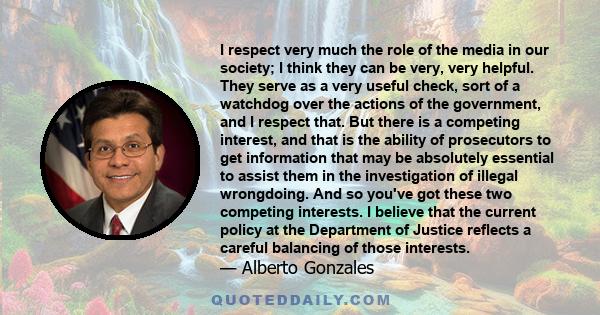 I respect very much the role of the media in our society; I think they can be very, very helpful. They serve as a very useful check, sort of a watchdog over the actions of the government, and I respect that. But there is a competing interest, and that is the ability of prosecutors to get information that may be absolutely essential to assist them in the investigation of illegal wrongdoing. And so you've got these two competing interests. I believe that the current policy at the Department of Justice reflects a careful balancing of those interests.

— Alberto Gonzales

QUOTEDDAILY.COM